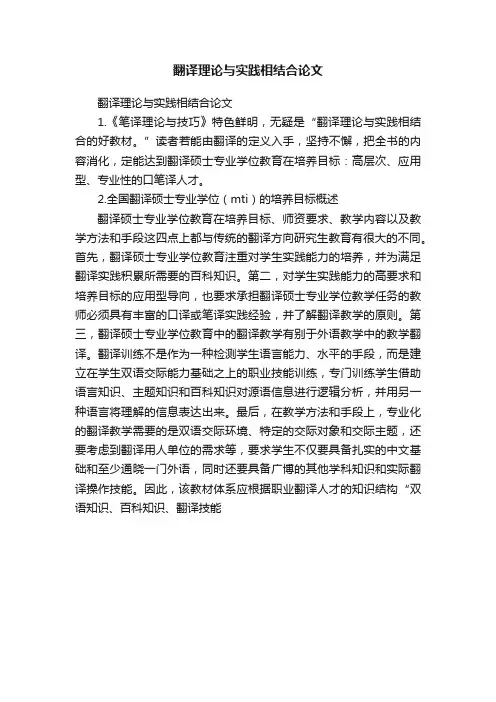 翻译理论与实践相结合论文

翻译理论与实践相结合论文

1.《笔译理论与技巧》特色鲜明，无疑是“翻译理论与实践相结合的好教材。”读者若能由翻译的定义入手，坚持不懈，把全书的内容消化，定能达到翻译硕士专业学位教育在培养目标：高层次、应用型、专业性的口笔译人才。

2.全国翻译硕士专业学位（mti）的培养目标概述

翻译硕士专业学位教育在培养目标、师资要求、教学内容以及教学方法和手段这四点上都与传统的翻译方向研究生教育有很大的不同。首先，翻译硕士专业学位教育注重对学生实践能力的培养，并为满足翻译实践积累所需要的百科知识。第二，对学生实践能力的高要求和培养目标的应用型导向，也要求承担翻译硕士专业学位教学任务的教师必须具有丰富的口译或笔译实践经验，并了解翻译教学的原则。第三，翻译硕士专业学位教育中的翻译教学有别于外语教学中的教学翻译。翻译训练不是作为一种检测学生语言能力、水平的手段，而是建立在学生双语交际能力基础之上的职业技能训练，专门训练学生借助语言知识、主题知识和百科知识对源语信息进行逻辑分析，并用另一种语言将理解的信息表达出来。最后，在教学方法和手段上，专业化的翻译教学需要的是双语交际环境、特定的交际对象和交际主题，还要考虑到翻译用人单位的需求等，要求学生不仅要具备扎实的中文基础和至少通晓一门外语，同时还要具备广博的其他学科知识和实际翻译操作技能。因此，该教材体系应根据职业翻译人才的知识结构“双语知识、百科知识、翻译技能